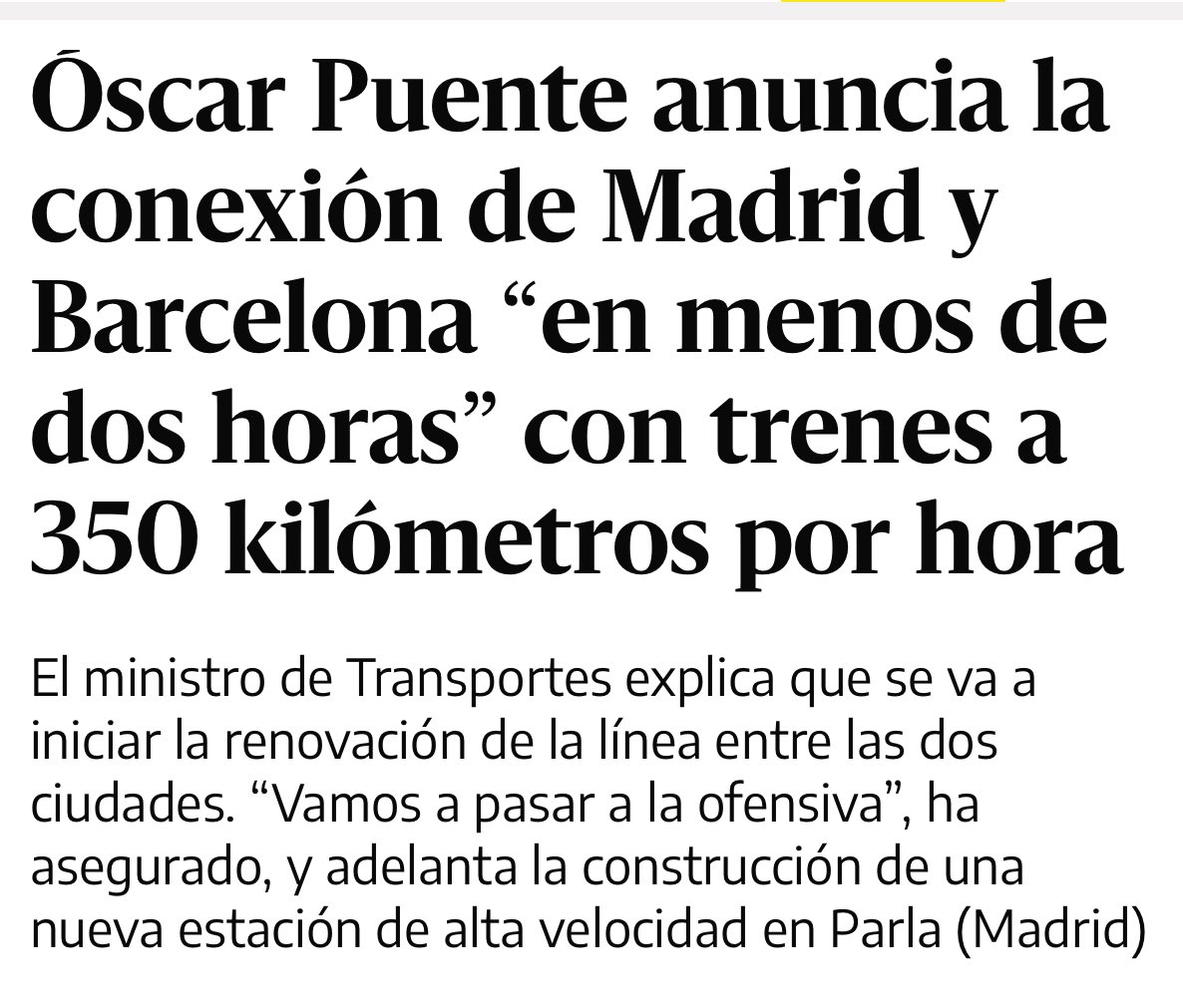 Óscar Puente anuncia la conexión de Madrid y Barcelona “en menos de dos horas” con trenes a 350 kilómetros por hora

El ministro de Transportes explica que se va a iniciar la renovación de la línea entre las dos ciudades. “Vamos a pasar a la ofensiva”, ha asegurado, y adelanta la construcción de una nueva estación de alta velocidad en Parla (Madrid)